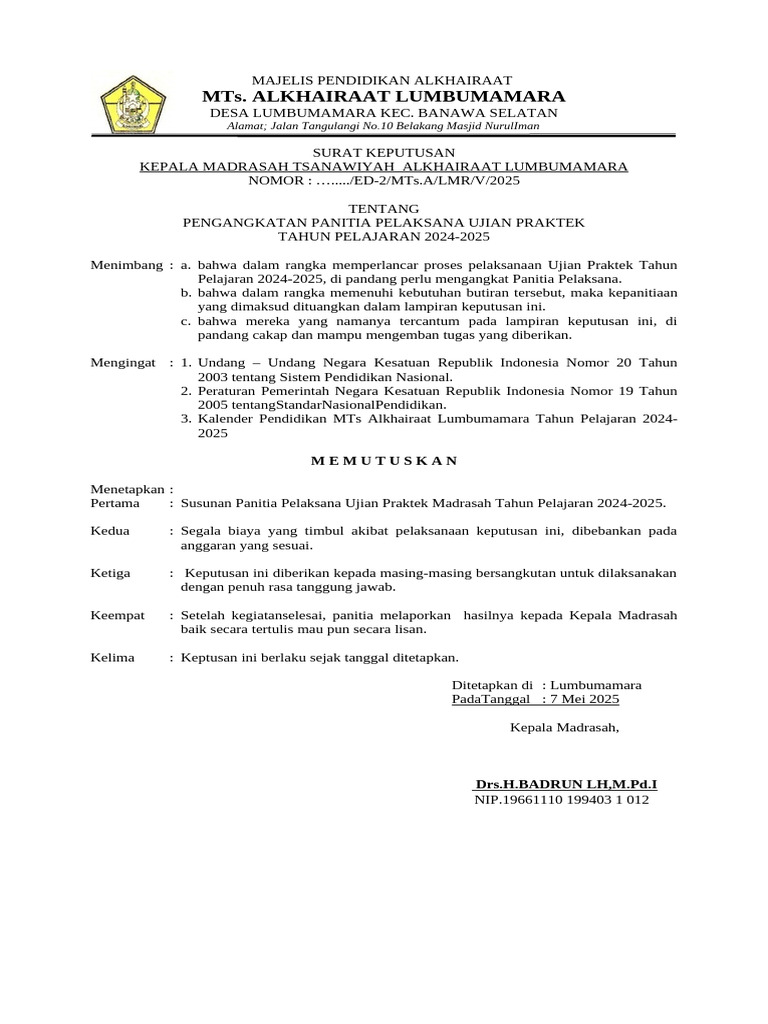 MAJELIS PENDIDIKAN ALKHAIRAAT
MTs. ALKHAIRAAT LUMBUMAMARA
DESA LUMBUMAMARA KEC. BANAWA SELATAN
Alamat; Jalan Tangulangi No.10 Belakang Masjid NurulIman

SURAT KEPUTUSAN
KEPALA MADRASAH TSANAWIYAH ALKHAIRAAT LUMBUMAMARA
NOMOR : …...../ED-2/MTs.A/LMR/V/2025

TENTANG
PENGANGKATAN PANITIA PELAKSANA UJIAN PRAKTEK
TAHUN PELAJARAN 2024-2025

Menimbang : a. bahwa dalam rangka memperlancar proses pelaksanaan Ujian Praktek Tahun Pelajaran 2024-2025, di pandang perlu mengangkat Panitia Pelaksana.
b. bahwa dalam rangka memenuhi kebutuhan butiran tersebut, maka kepanitiaan yang dimaksud dituangkan dalam lampiran keputusan ini.
c. bahwa mereka yang namanya tercantum pada lampiran keputusan ini, di pandang cakap dan mampu mengemban tugas yang diberikan.

Mengingat : 1. Undang – Undang Negara Kesatuan Republik Indonesia Nomor 20 Tahun 2003 tentang Sistem Pendidikan Nasional.
2. Peraturan Pemerintah Negara Kesatuan Republik Indonesia Nomor 19 Tahun 2005 tentangStandarNasionalPendidikan.
3. Kalender Pendidikan MTs Alkhairaat Lumbumamara Tahun Pelajaran 2024-2025

M E M U T U S K A N

Menetapkan :
Pertama : Susunan Panitia Pelaksana Ujian Praktek Madrasah Tahun Pelajaran 2024-2025.

Kedua : Segala biaya yang timbul akibat pelaksanaan keputusan ini, dibebankan pada anggaran yang sesuai.

Ketiga : Keputusan ini diberikan kepada masing-masing bersangkutan untuk dilaksanakan dengan penuh rasa tanggung jawab.

Keempat : Setelah kegiatanselesai, panitia melaporkan hasilnya kepada Kepala Madrasah baik secara tertulis mau pun secara lisan.

Kelima : Keptusan ini berlaku sejak tanggal ditetapkan.

Ditetapkan di : Lumbumamara
PadaTanggal : 7 Mei 2025

Kepala Madrasah,

Drs.H.BADRUN LH,M.Pd.I
NIP.19661110 199403 1 012